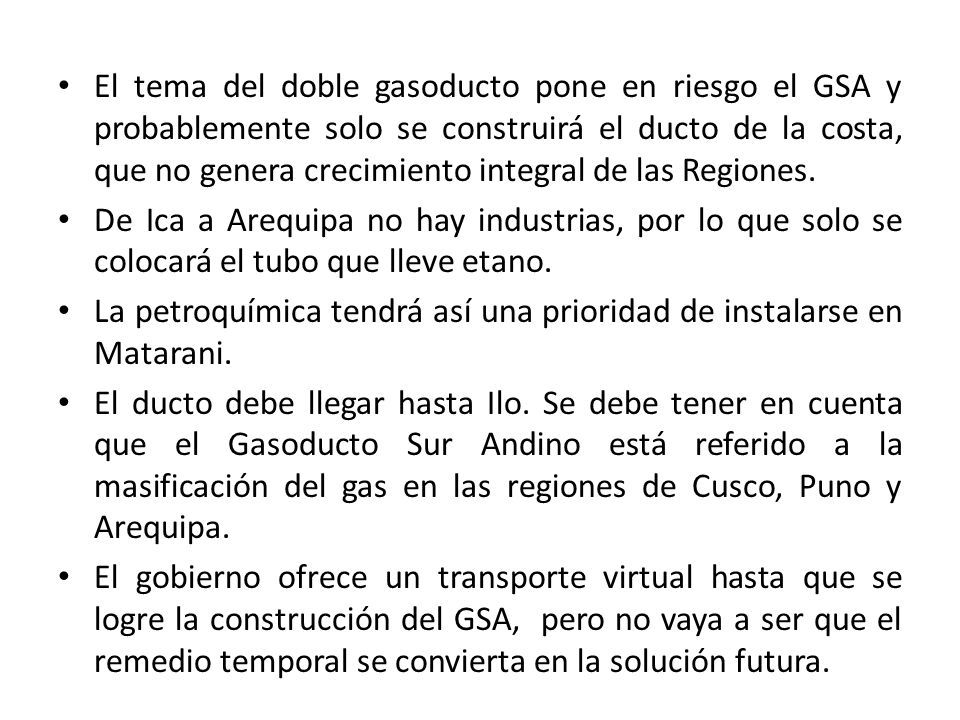 • El tema del doble gasoducto pone en riesgo el GSA y probablemente solo se construirá el ducto de la costa, que no genera crecimiento integral de las Regiones.

• De Ica a Arequipa no hay industrias, por lo que solo se colocará el tubo que lleve etano.

• La petroquímica tendrá así una prioridad de instalarse en Matarani.

• El ducto debe llegar hasta Ilo. Se debe tener en cuenta que el Gasoducto Sur Andino está referido a la masificación del gas en las regiones de Cusco, Puno y Arequipa.

• El gobierno ofrece un transporte virtual hasta que se logre la construcción del GSA, pero no vaya a ser que el remedio temporal se convierta en la solución futura.